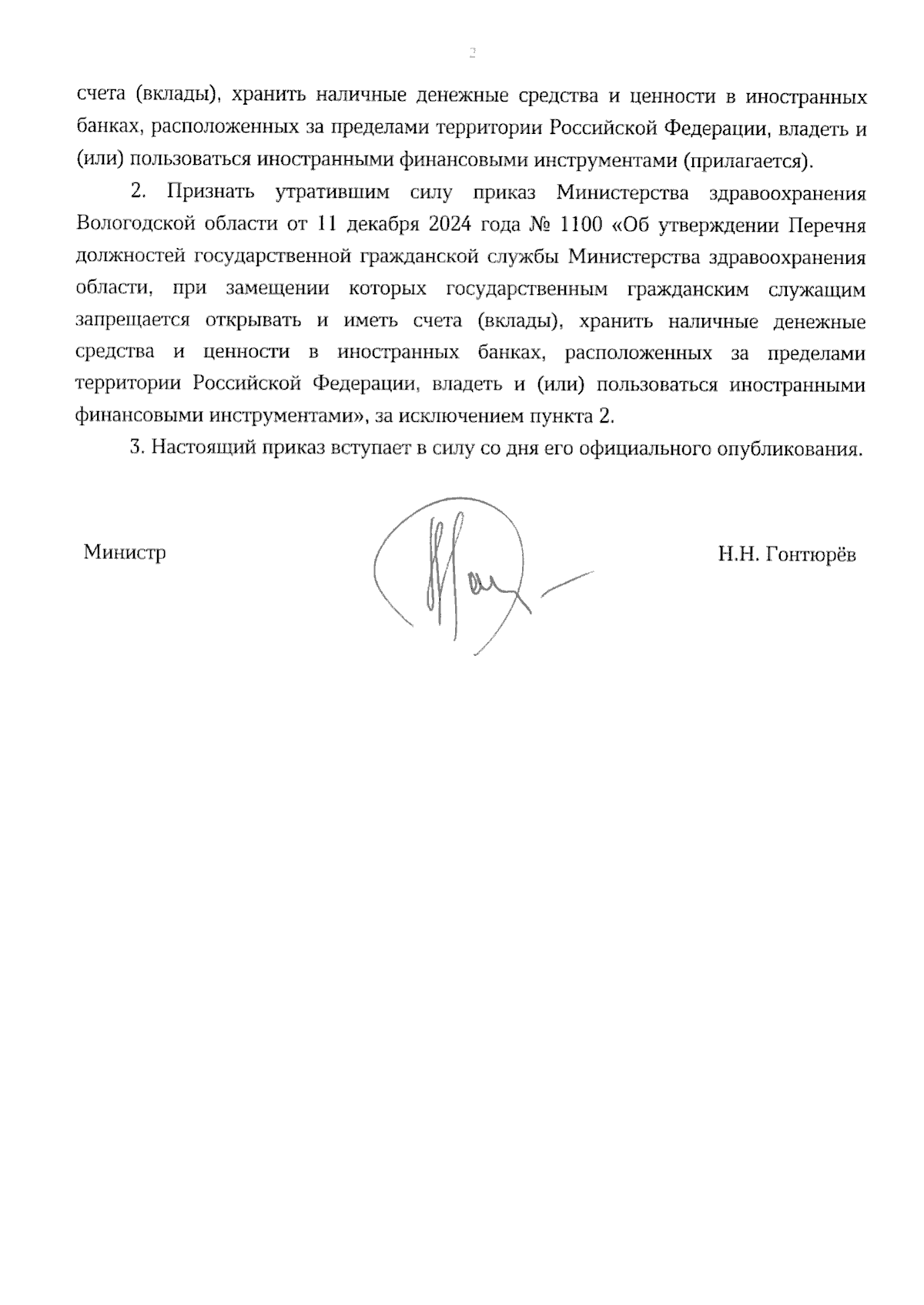 2

счета (вклады), хранить наличные денежные средства и ценности в иностранных банках, расположенных за пределами территории Российской Федерации, владеть и (или) пользоваться иностранными финансовыми инструментами (прилагается).

2. Признать утратившим силу приказ Министерства здравоохранения Вологодской области от 11 декабря 2024 года № 1100 «Об утверждении Перечня должностей государственной гражданской службы Министерства здравоохранения области, при замещении которых государственным гражданским служащим запрещается открывать и иметь счета (вклады), хранить наличные денежные средства и ценности в иностранных банках, расположенных за пределами территории Российской Федерации, владеть и (или) пользоваться иностранными финансовыми инструментами», за исключением пункта 2.

3. Настоящий приказ вступает в силу со дня его официального опубликования.

Министр

Н.Н. Гонтюрёв